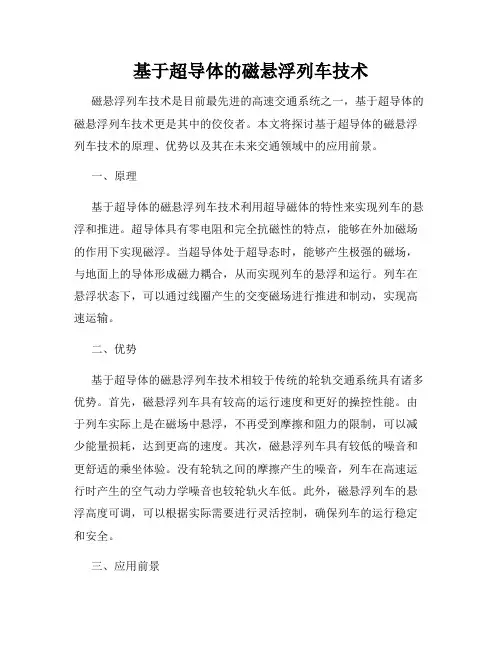 基于超导体的磁悬浮列车技术

磁悬浮列车技术是目前最先进的高速交通系统之一，基于超导体的磁悬浮列车技术更是其中的佼佼者。本文将探讨基于超导体的磁悬浮列车技术的原理、优势以及其在未来交通领域中的应用前景。

一、原理

基于超导体的磁悬浮列车技术利用超导磁体的特性来实现列车的悬浮和推进。超导体具有零电阻和完全抗磁性的特点，能够在外加磁场的作用下实现磁浮。当超导体处于超导态时，能够产生极强的磁场，与地面上的导体形成磁力耦合，从而实现列车的悬浮和运行。列车在悬浮状态下，可以通过线圈产生的交变磁场进行推进和制动，实现高速运输。

二、优势

基于超导体的磁悬浮列车技术相较于传统的轮轨交通系统具有诸多优势。首先，磁悬浮列车具有较高的运行速度和更好的操控性能。由于列车实际上是在磁场中悬浮，不再受到摩擦和阻力的限制，可以减少能量损耗，达到更高的速度。其次，磁悬浮列车具有较低的噪音和更舒适的乘坐体验。没有轮轨之间的摩擦产生的噪音，列车在高速运行时产生的空气动力学噪音也较轮轨火车低。此外，磁悬浮列车的悬浮高度可调，可以根据实际需要进行灵活控制，确保列车的运行稳定和安全。

三、应用前景